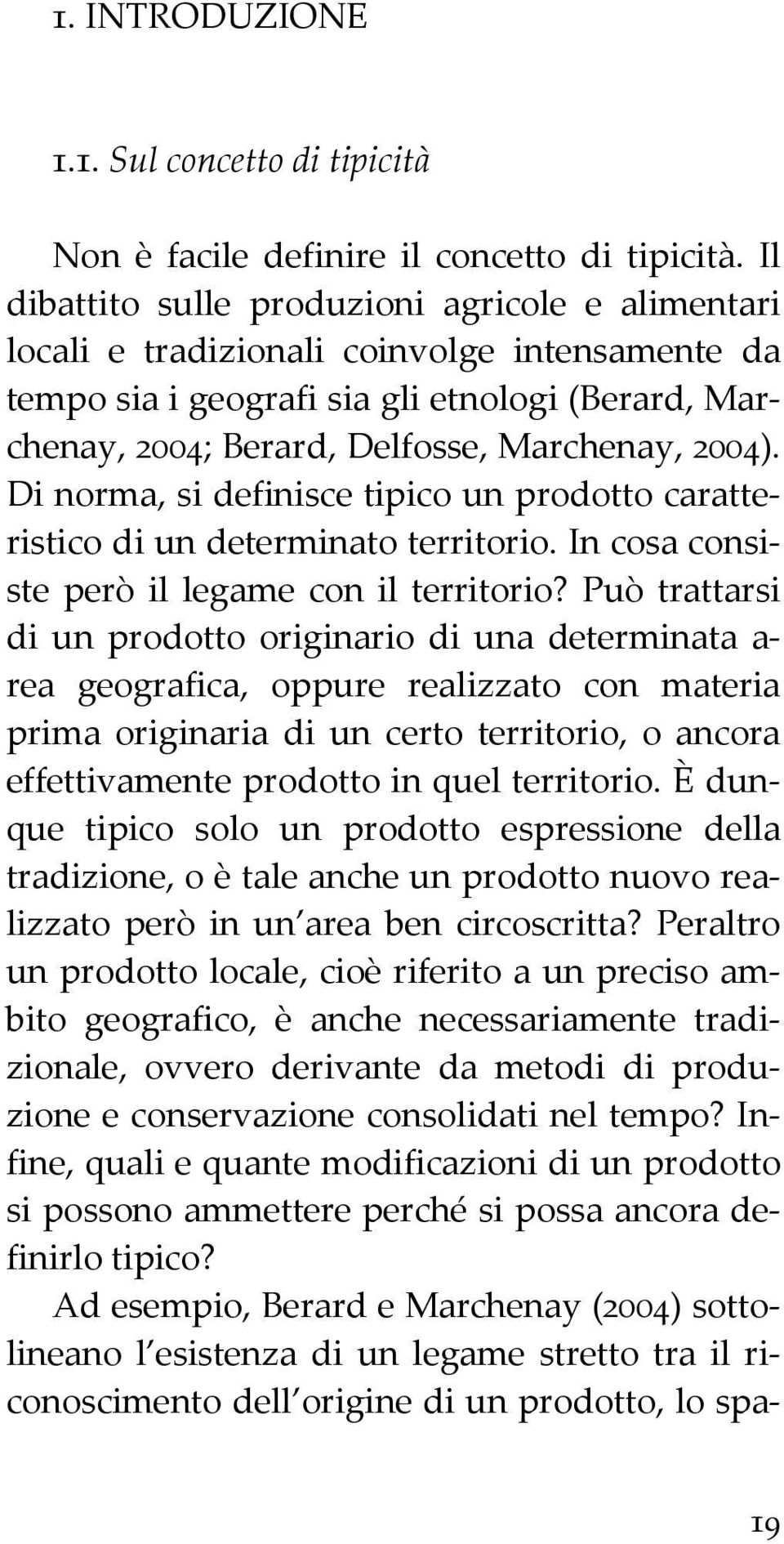 1. INTRODUZIONE

1.1. Sul concetto di tipicità

Non è facile definire il concetto di tipicità. Il dibattito sulle produzioni agricole e alimentari locali e tradizionali coinvolge intensamente da tempo sia i geografi sia gli etnologi (Berard, Marchenay, 2004; Berard, Delfosse, Marchenay, 2004). Di norma, si definisce tipico un prodotto caratteristico di un determinato territorio. In cosa consiste però il legame con il territorio? Può trattarsi di un prodotto originario di una determinata area geografica, oppure realizzato con materia prima originaria di un certo territorio, o ancora effettivamente prodotto in quel territorio. È dunque tipico solo un prodotto espressione della tradizione, o è tale anche un prodotto nuovo realizzato però in un'area ben circoscritta? Peraltro un prodotto locale, cioè riferito a un preciso ambito geografico, è anche necessariamente tradizionale, ovvero derivante da metodi di produzione e conservazione consolidati nel tempo? Infine, quali e quante modificazioni di un prodotto si possono ammettere perché si possa ancora definirlo tipico?

Ad esempio, Berard e Marchenay (2004) sottolineano l'esistenza di un legame stretto tra il riconoscimento dell'origine di un prodotto, lo spa-

19